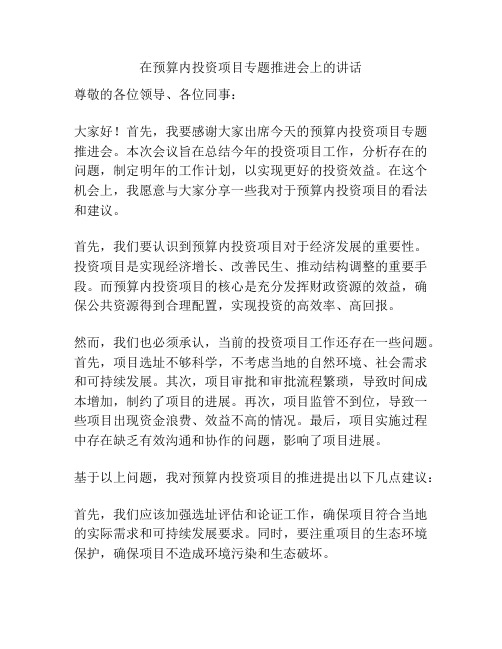 在预算内投资项目专题推进会上的讲话

尊敬的各位领导、各位同事：

大家好！首先，我要感谢大家出席今天的预算内投资项目专题推进会。本次会议旨在总结今年的投资项目工作，分析存在的问题，制定明年的工作计划，以实现更好的投资效益。在这个机会上，我愿意与大家分享一些我对于预算内投资项目的看法和建议。

首先，我们要认识到预算内投资项目对于经济发展的重要性。投资项目是实现经济增长、改善民生、推动结构调整的重要手段。而预算内投资项目的核心是充分发挥财政资源的效益，确保公共资源得到合理配置，实现投资的高效率、高回报。

然而，我们也必须承认，当前的投资项目工作还存在一些问题。首先，项目选址不够科学，不考虑当地的自然环境、社会需求和可持续发展。其次，项目审批和审批流程繁琐，导致时间成本增加，制约了项目的进展。再次，项目监管不到位，导致一些项目出现资金浪费、效益不高的情况。最后，项目实施过程中存在缺乏有效沟通和协作的问题，影响了项目进展。

基于以上问题，我对预算内投资项目的推进提出以下几点建议：

首先，我们应该加强选址评估和论证工作，确保项目符合当地的实际需求和可持续发展要求。同时，要注重项目的生态环境保护，确保项目不造成环境污染和生态破坏。